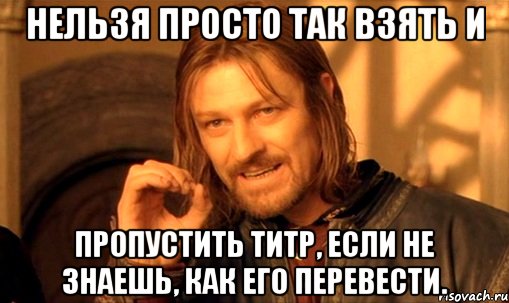 НЕЛЬЗЯ ПРОСТО ТАК ВЗЯТЬ И

ПРОПУСТИТЬ ТИТР, ЕСЛИ НЕ ЗНАЕШЬ, КАК ЕГО ПЕРЕВЕСТИ.

risovach.ru